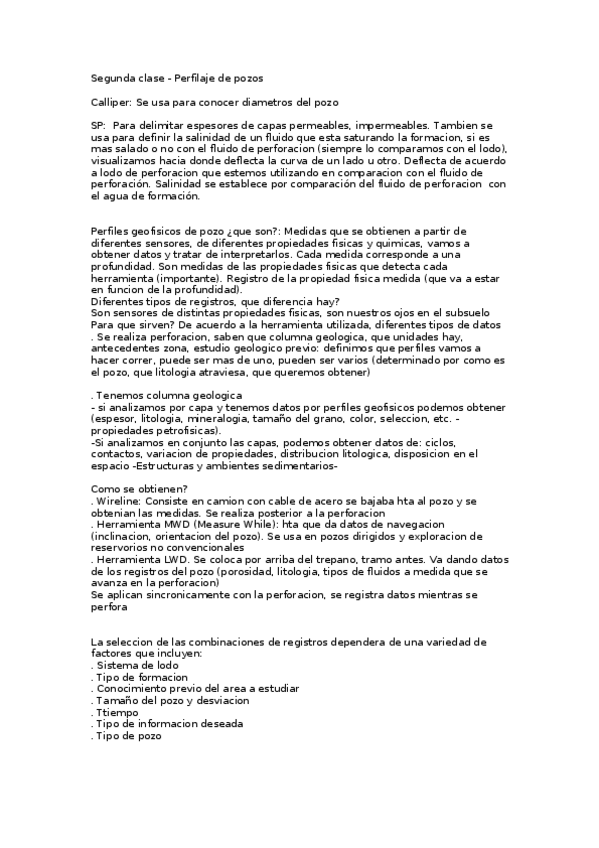 Segunda clase - Perfilaje de pozos

Calliper: Se usa para conocer diametros del pozo

SP: Para delimitar espesores de capas permeables, impermeables. Tambien se usa para definir la salinidad de un fluido que esta saturando la formacion, si es mas salado o no con el fluido de perforacion (siempre lo comparamos con el lodo), visualizamos hacia donde deflecta la curva de un lado u otro. Deflecta de acuerdo a lodo de perforacion que estemos utilizando en comparacion con el fluido de perforación. Salinidad se establece por comparación del fluido de perforacion con el agua de formación.

Perfiles geofisicos de pozo ¿que son?: Medidas que se obtienen a partir de diferentes sensores, de diferentes propiedades fisicas y quimicas, vamos a obtener datos y tratar de interpretarlos. Cada medida corresponde a una profundidad. Son medidas de las propiedades fisicas que detecta cada herramienta (importante). Registro de la propiedad fisica medida (que va a estar en funcion de la profundidad).
Diferentes tipos de registros, que diferencia hay?
Son sensores de distintas propiedades fisicas, son nuestros ojos en el subsuelo
Para que sirven? De acuerdo a la herramienta utilizada, diferentes tipos de datos
. Se realiza perforacion, saben que columna geologica, que unidades hay, antecedentes zona, estudio geologico previo: definimos que perfiles vamos a hacer correr, puede ser mas de uno, pueden ser varios (determinado por como es el pozo, que litologia atraviesa, que queremos obtener)

. Tenemos columna geologica
- si analizamos por capa y tenemos datos por perfiles geofisicos podemos obtener (espesor, litologia, mineralogia, tamaño del grano, color, seleccion, etc. - propiedades petrofisicas).
-Si analizamos en conjunto las capas, podemos obtener datos de: ciclos, contactos, variacion de propiedades, distribucion litologica, disposicion en el espacio -Estructuras y ambientes sedimentarios-

Como se obtienen?
. Wireline: Consiste en camion con cable de acero se bajaba hta al pozo y se obtenian las medidas. Se realiza posterior a la perforacion
. Herramienta MWD (Measure While): hta que da datos de navegacion (inclinacion, orientacion del pozo). Se usa en pozos dirigidos y exploracion de reservorios no convencionales
. Herramienta LWD. Se coloca por arriba del trepano, tramo antes. Va dando datos de los registros del pozo (porosidad, litologia, tipos de fluidos a medida que se avanza en la perforacion)
Se aplican sincronicamente con la perforacion, se registra datos mientras se perfora

La seleccion de las combinaciones de registros dependera de una variedad de factores que incluyen:
. Sistema de lodo
. Tipo de formacion
. Conocimiento previo del area a estudiar
. Tamaño del pozo y desviacion
. Ttiempo
. Tipo de informacion deseada
. Tipo de pozo